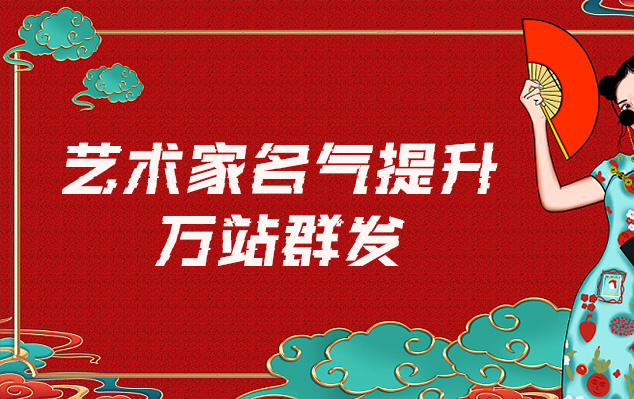 艺术家名气提升
万站群发